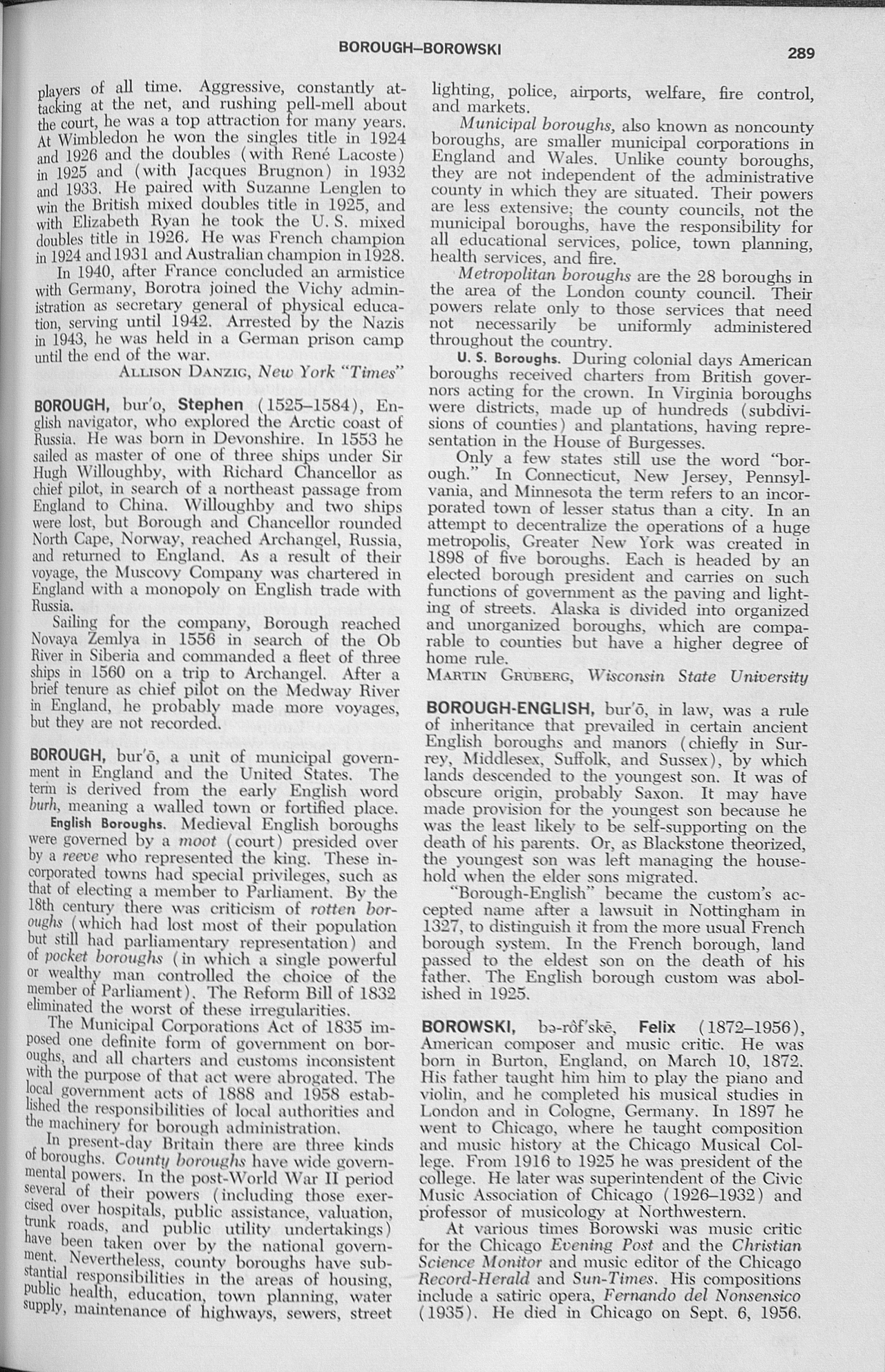 BOROUGH–BOROWSKI 289

players of all time. Aggressive, constantly attacking at the net, and rushing pell-mell about the court, he was a top attraction for many years. At Wimbledon he won the singles title in 1924 and 1926 and the doubles (with René Lacoste) in 1925 and (with Jacques Brugnon) in 1932 and 1933. He paired with Suzanne Lenglen to win the British mixed doubles title in 1925, and with Elizabeth Ryan he took the U. S. mixed doubles title in 1926. He was French champion in 1924 and 1931 and Australian champion in 1928.

In 1940, after France concluded an armistice with Germany, Borotra joined the Vichy administration as secretary general of physical education, serving until 1942. Arrested by the Nazis in 1943, he was held in a German prison camp until the end of the war.

ALLISON DANZIG, New York "Times"

BOROUGH, bur'o, Stephen (1525–1584), English navigator, who explored the Arctic coast of Russia. He was born in Devonshire. In 1553 he sailed as master of one of three ships under Sir Hugh Willoughby, with Richard Chancellor as chief pilot, in search of a northeast passage from England to China. Willoughby and two ships were lost, but Borough and Chancellor rounded North Cape, Norway, reached Archangel, Russia, and returned to England. As a result of their voyage, the Muscovy Company was chartered in England with a monopoly on English trade with Russia.

Sailing for the company, Borough reached Novaya Zemlya in 1556 in search of the Ob River in Siberia and commanded a fleet of three ships in 1560 on a trip to Archangel. After a brief tenure as chief pilot on the Medway River in England, he probably made more voyages, but they are not recorded.

BOROUGH, bur'ō, a unit of municipal government in England and the United States. The term is derived from the early English word burh, meaning a walled town or fortified place.

English Boroughs. Medieval English boroughs were governed by a moot (court) presided over by a reeve who represented the king. These incorporated towns had special privileges, such as that of electing a member to Parliament. By the 18th century there was criticism of rotten boroughs (which had lost most of their population but still had parliamentary representation) and of pocket boroughs (in which a single powerful or wealthy man controlled the choice of the member of Parliament). The Reform Bill of 1832 eliminated the worst of these irregularities.

The Municipal Corporations Act of 1835 imposed one definite form of government on boroughs, and all charters and customs inconsistent with the purpose of that act were abrogated. The local government acts of 1888 and 1958 established the responsibilities of local authorities and the machinery for borough administration.

In present-day Britain there are three kinds of boroughs. County boroughs have wide governmental powers. In the post-World War II period several of their powers (including those exercised over hospitals, public assistance, valuation, trunk roads, and public utility undertakings) have been taken over by the national government. Nevertheless, county boroughs have substantial responsibilities in the areas of housing, public health, education, town planning, water supply, maintenance of highways, sewers, street lighting, police, airports, welfare, fire control, and markets.

Municipal boroughs, also known as noncounty boroughs, are smaller municipal corporations in England and Wales. Unlike county boroughs, they are not independent of the administrative county in which they are situated. Their powers are less extensive; the county councils, not the municipal boroughs, have the responsibility for all educational services, police, town planning, health services, and fire.

Metropolitan boroughs are the 28 boroughs in the area of the London county council. Their powers relate only to those services that need not necessarily be uniformly administered throughout the country.

U. S. Boroughs. During colonial days American boroughs received charters from British governors acting for the crown. In Virginia boroughs were districts, made up of hundreds (subdivisions of counties) and plantations, having representation in the House of Burgesses.

Only a few states still use the word "borough." In Connecticut, New Jersey, Pennsylvania, and Minnesota the term refers to an incorporated town of lesser status than a city. In an attempt to decentralize the operations of a huge metropolis, Greater New York was created in 1898 of five boroughs. Each is headed by an elected borough president and carries on such functions of government as the paving and lighting of streets. Alaska is divided into organized and unorganized boroughs, which are comparable to counties but have a higher degree of home rule.

MARTIN GRUBERG, Wisconsin State University

BOROUGH-ENGLISH, bur'ō, in law, was a rule of inheritance that prevailed in certain ancient English boroughs and manors (chiefly in Surrey, Middlesex, Suffolk, and Sussex), by which lands descended to the youngest son. It was of obscure origin, probably Saxon. It may have made provision for the youngest son because he was the least likely to be self-supporting on the death of his parents. Or, as Blackstone theorized, the youngest son was left managing the household when the elder sons migrated.

"Borough-English" became the custom's accepted name after a lawsuit in Nottingham in 1327, to distinguish it from the more usual French borough system. In the French borough, land passed to the eldest son on the death of his father. The English borough custom was abolished in 1925.

BOROWSKI, bə-rôf'skē, Felix (1872–1956), American composer and music critic. He was born in Burton, England, on March 10, 1872. His father taught him him to play the piano and violin, and he completed his musical studies in London and in Cologne, Germany. In 1897 he went to Chicago, where he taught composition and music history at the Chicago Musical College. From 1916 to 1925 he was president of the college. He later was superintendent of the Civic Music Association of Chicago (1926–1932) and professor of musicology at Northwestern.

At various times Borowski was music critic for the Chicago Evening Post and the Christian Science Monitor and music editor of the Chicago Record-Herald and Sun-Times. His compositions include a satiric opera, Fernando del Nonsensico (1935). He died in Chicago on Sept. 6, 1956.